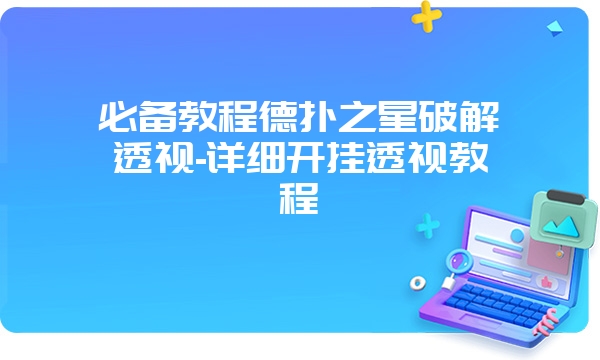 必备教程德扑之星破解透视-详细开挂透视教程